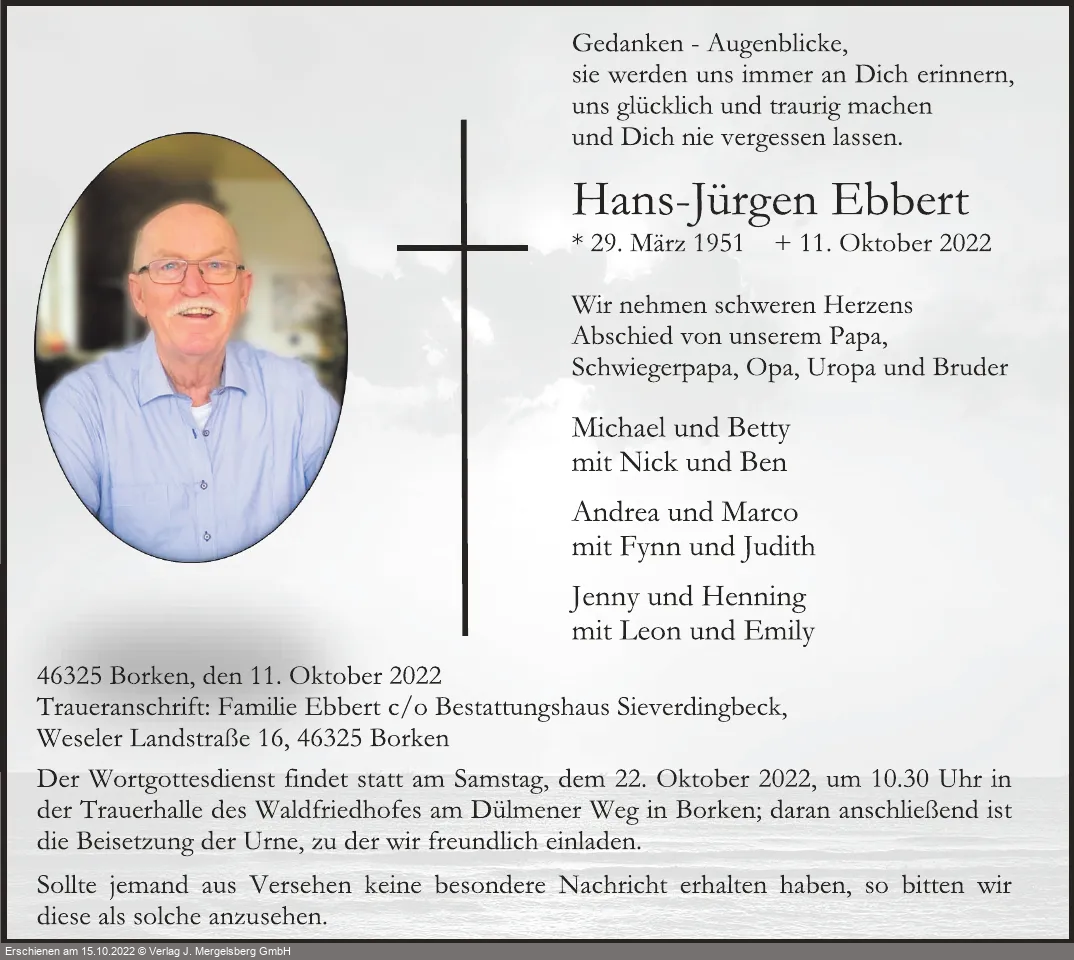 Gedanken - Augenblicke,
sie werden uns immer an Dich erinnern,
uns glücklich und traurig machen
und Dich nie vergessen lassen.

Hans-Jürgen Ebbert
* 29. März 1951 + 11. Oktober 2022

Wir nehmen schweren Herzens Abschied von unserem Papa, Schwiegerpapa, Opa, Uropa und Bruder

Michael und Betty
mit Nick und Ben

Andrea und Marco
mit Fynn und Judith

Jenny und Henning
mit Leon und Emily

46325 Borken, den 11. Oktober 2022
Traueranschrift: Familie Ebbert c/o Bestattungshaus Sieverdingbeck,
Weseler Landstraße 16, 46325 Borken

Der Wortgottesdienst findet statt am Samstag, dem 22. Oktober 2022, um 10.30 Uhr in der Trauerhalle des Waldfriedhofes am Dülmener Weg in Borken; daran anschließend ist die Beisetzung der Urne, zu der wir freundlich einladen.

Sollte jemand aus Versehen keine besondere Nachricht erhalten haben, so bitten wir diese als solche anzusehen.

Erschienen am 15.10.2022 © Verlag J. Mergelsberg GmbH